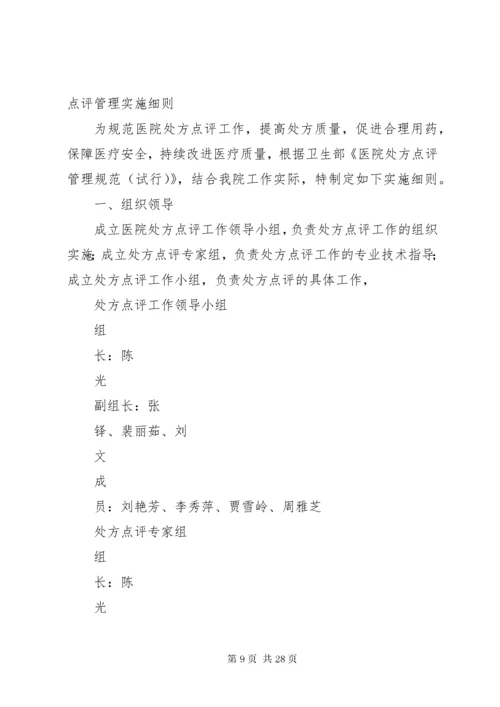 点评管理实施细则

为规范医院处方点评工作，提高处方质量，促进合理用药，保障医疗安全，持续改进医疗质量，根据卫生部《医院处方点评管理规范（试行）》，结合我院工作实际，特制定如下实施细则。

一、组织领导

成立医院处方点评工作领导小组，负责处方点评工作的组织实施；成立处方点评专家组，负责处方点评工作的专业技术指导；成立处方点评工作小组，负责处方点评的具体工作，

处方点评工作领导小组

组

长：陈

光

副组长：张

铎、裴丽茹、刘

文

成

员：刘艳芳、李秀萍、贾雪岭、周雅芝

处方点评专家组

组

长：陈

光

第 9 页 共 28 页